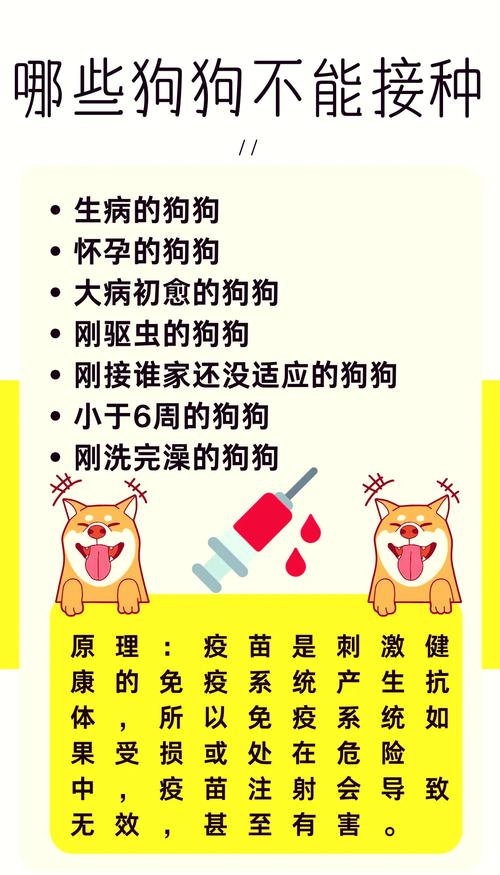 哪些狗狗不能接种

//

• 生病的狗狗
• 怀孕的狗狗
• 大病初愈的狗狗
• 刚驱虫的狗狗
• 刚接谁家还没适应的狗狗
• 小于6周的狗狗
• 刚洗完澡的狗狗

原理：疫苗是刺激健康的免疫系统产生抗体，所以免疫系统如果受损或处在危险中，疫苗注射会导致无效，甚至有害。